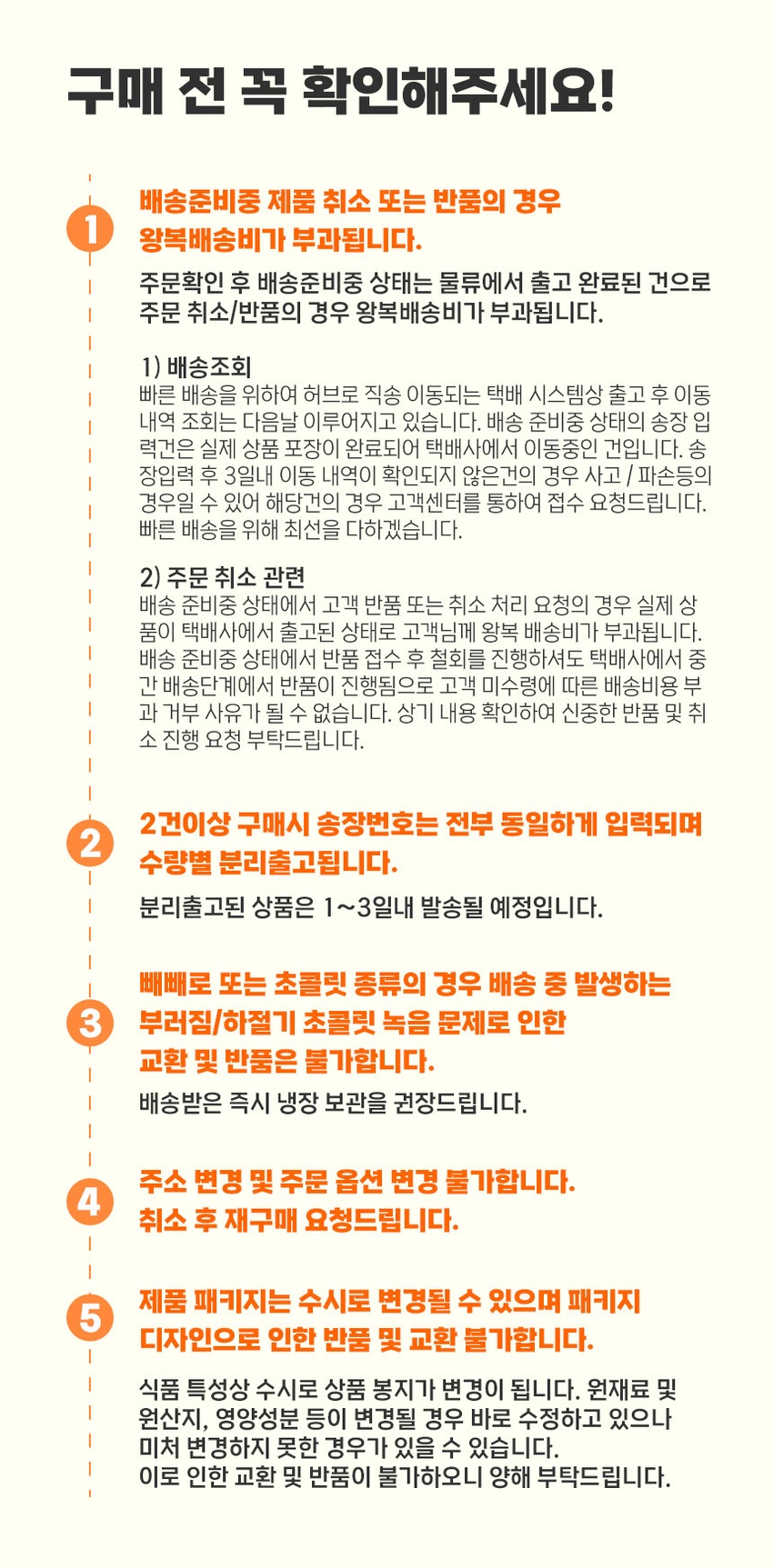 구매 전 꼭 확인해주세요!

1

배송준비중 제품 취소 또는 반품의 경우
왕복배송비가 부과됩니다.

주문확인 후 배송준비중 상태는 물류에서 출고 완료된 건으로
주문 취소/반품의 경우 왕복배송비가 부과됩니다.

1) 배송조회
빠른 배송을 위하여 허브로 직송 이동되는 택배 시스템상 출고 후 이동 내역 조회는 다음날 이루어지고 있습니다. 배송 준비중 상태의 송장 입력건은 실제 상품 포장이 완료되어 택배사에서 이동중인 건입니다. 송장입력 후 3일내 이동 내역이 확인되지 않은건의 경우 사고 / 파손등의 경우일 수 있어 해당건의 경우 고객센터를 통하여 접수 요청드립니다. 빠른 배송을 위해 최선을 다하겠습니다.

2) 주문 취소 관련
배송 준비중 상태에서 고객 반품 또는 취소 처리 요청의 경우 실제 상품이 택배사에서 출고된 상태로 고객님께 왕복 배송비가 부과됩니다. 배송 준비중 상태에서 반품 접수 후 철회를 진행하셔도 택배사에서 중간 배송단계에서 반품이 진행됨으로 고객 미수령에 따른 배송비용 부과 거부 사유가 될 수 없습니다. 상기 내용 확인하여 신중한 반품 및 취소 진행 요청 부탁드립니다.

2

2건이상 구매시 송장번호는 전부 동일하게 입력되며
수량별 분리출고됩니다.

분리출고된 상품은 1~3일내 발송될 예정입니다.

3

빼빼로 또는 초콜릿 종류의 경우 배송 중 발생하는
부러짐/하절기 초콜릿 녹음 문제로 인한
교환 및 반품은 불가합니다.

배송받은 즉시 냉장 보관을 권장드립니다.

4

주소 변경 및 주문 옵션 변경 불가합니다.
취소 후 재구매 요청드립니다.

5

제품 패키지는 수시로 변경될 수 있으며 패키지
디자인으로 인한 반품 및 교환 불가합니다.

식품 특성상 수시로 상품 봉지가 변경이 됩니다. 원재료 및
원산지, 영양성분 등이 변경될 경우 바로 수정하고 있으나
미처 변경하지 못한 경우가 있을 수 있습니다.
이로 인한 교환 및 반품이 불가하오니 양해 부탁드립니다.